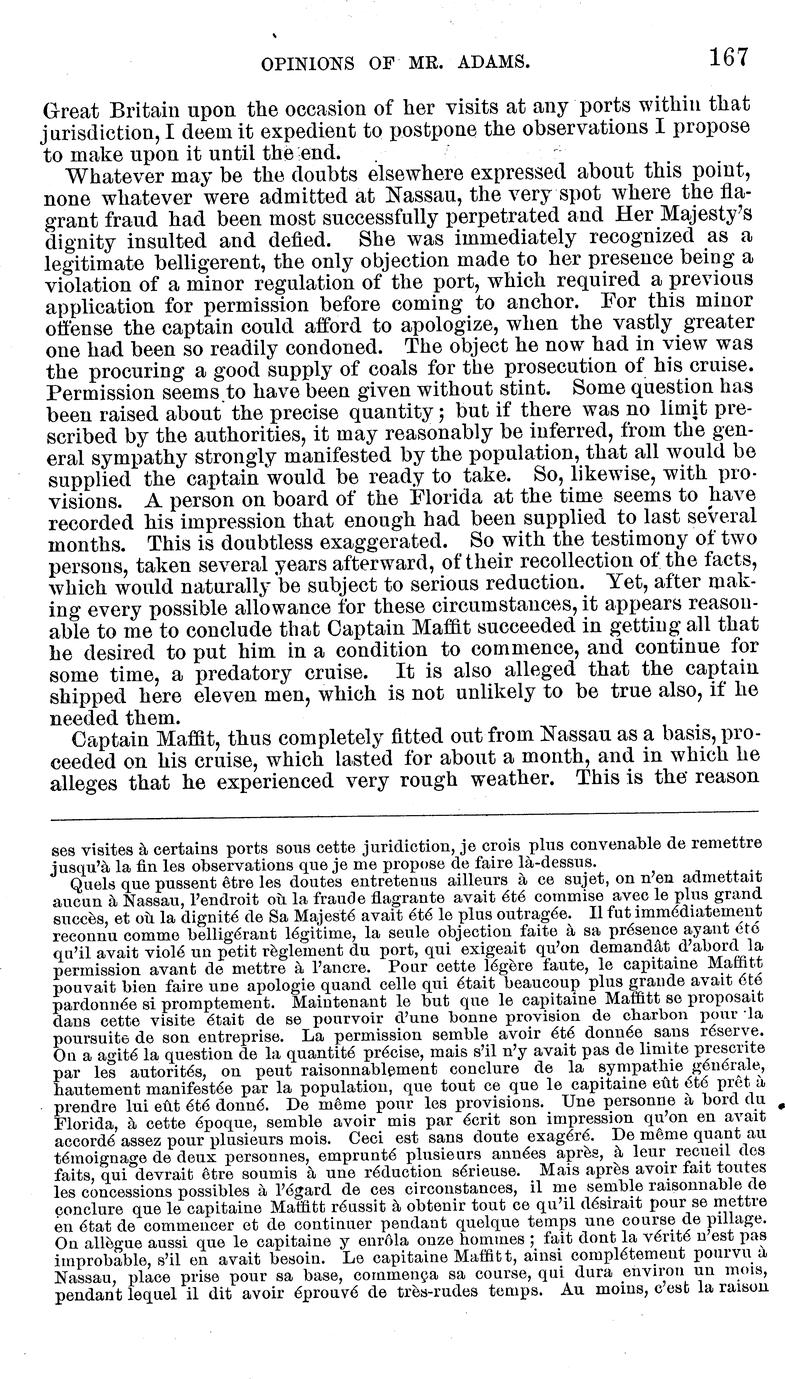 OPINIONS OF MR. ADAMS. 167

Great Britain upon the occasion of her visits at any ports within that jurisdiction, I deem it expedient to postpone the observations I propose to make upon it until the end.

Whatever may be the doubts elsewhere expressed about this point, none whatever were admitted at Nassau, the very spot where the flagrant fraud had been most successfully perpetrated and Her Majesty's dignity insulted and defied. She was immediately recognized as a legitimate belligerent, the only objection made to her presence being a violation of a minor regulation of the port, which required a previous application for permission before coming to anchor. For this minor offense the captain could afford to apologize, when the vastly greater one had been so readily condoned. The object he now had in view was the procuring a good supply of coals for the prosecution of his cruise. Permission seems to have been given without stint. Some question has been raised about the precise quantity; but if there was no limit prescribed by the authorities, it may reasonably be inferred, from the general sympathy strongly manifested by the population, that all would be supplied the captain would be ready to take. So, likewise, with provisions. A person on board of the Florida at the time seems to have recorded his impression that enough had been supplied to last several months. This is doubtless exaggerated. So with the testimony of two persons, taken several years afterward, of their recollection of the facts, which would naturally be subject to serious reduction. Yet, after making every possible allowance for these circumstances, it appears reasonable to me to conclude that Captain Maffit succeeded in getting all that he desired to put him in a condition to commence, and continue for some time, a predatory cruise. It is also alleged that the captain shipped here eleven men, which is not unlikely to be true also, if he needed them.

Captain Maffit, thus completely fitted out from Nassau as a basis, proceeded on his cruise, which lasted for about a month, and in which he alleges that he experienced very rough weather. This is the reason

ses visites à certains ports sous cette juridiction, je crois plus convenable de remettre jusqu'à la fin les observations que je me propose de faire là-dessus.

Quels que pussent être les doutes entretenus ailleurs à ce sujet, on n'en admettait aucun à Nassau, l'endroit où la fraude flagrante avait été commise avec le plus grand succès, et où la dignité de Sa Majesté avait été le plus outragée. Il fut immédiatement reconnu comme belligérant légitime, la seule objection faite à sa présence ayant été qu'il avait violé un petit règlement du port, qui exigeait qu'on demandât d'abord la permission avant de mettre à l'ancre. Pour cette légère faute, le capitaine Maffitt pouvait bien faire une apologie quand celle qui était beaucoup plus grande avait été pardonnée si promptement. Maintenant le but que le capitaine Maffitt se proposait dans cette visite était de se pourvoir d'une bonne provision de charbon pour la poursuite de son entreprise. La permission semble avoir été donnée sans réserve. On a agité la question de la quantité précise, mais s'il n'y avait pas de limite prescrite par les autorités, on peut raisonnablement conclure de la sympathie générale, hautement manifestée par la population, que tout ce que le capitaine eût été prêt à prendre lui eût été donné. De même pour les provisions. Une personne à bord du Florida, à cette époque, semble avoir mis par écrit son impression qu'on en avait accordé assez pour plusieurs mois. Ceci est sans doute exagéré. De même quant au témoignage de deux personnes, emprunté plusieurs années après, à leur recueil des faits, qui devrait être soumis à une réduction sérieuse. Mais après avoir fait toutes les concessions possibles à l'égard de ces circonstances, il me semble raisonnable de conclure que le capitaine Maffitt réussit à obtenir tout ce qu'il désirait pour se mettre en état de commencer et de continuer pendant quelque temps une course de pillage. On allègue aussi que le capitaine y enrôla onze hommes; fait dont la vérité n'est pas improbable, s'il en avait besoin. Le capitaine Maffitt, ainsi complétement pourvu à Nassau, place prise pour sa base, commença sa course, qui dura environ un mois, pendant lequel il dit avoir éprouvé de très-rudes temps. Au moins, c'est la raison